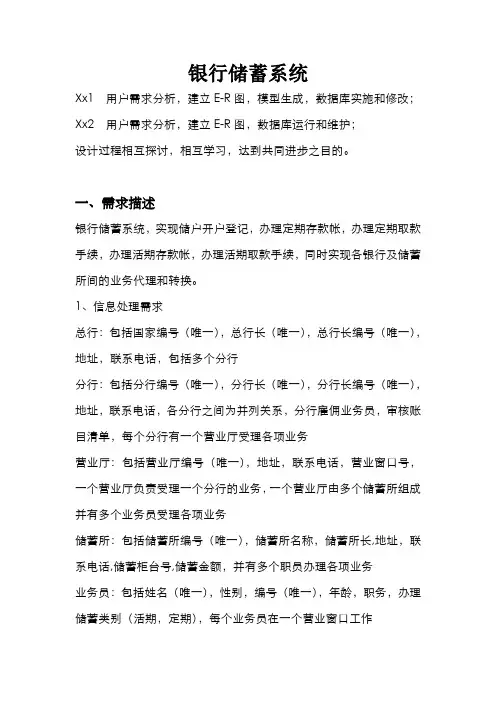 银行储蓄系统

Xx1 用户需求分析，建立 E-R 图，模型生成，数据库实施和修改；

Xx2 用户需求分析，建立 E-R 图，数据库运行和维护；

设计过程相互探讨，相互学习，达到共同进步之目的。

一、需求描述

银行储蓄系统，实现储户开户登记，办理定期存款帐，办理定期取款手续，办理活期存款帐，办理活期取款手续，同时实现各银行及储蓄所间的业务代理和转换。

1、信息处理需求

总行：包括国家编号（唯一），总行长（唯一），总行长编号（唯一），地址，联系电话，包括多个分行

分行：包括分行编号（唯一），分行长（唯一），分行长编号（唯一），地址，联系电话，各分行之间为并列关系，分行雇佣业务员，审核账目清单，每个分行有一个营业厅受理各项业务

营业厅：包括营业厅编号（唯一），地址，联系电话，营业窗口号，一个营业厅负责受理一个分行的业务，一个营业厅由多个储蓄所组成并有多个业务员受理各项业务

储蓄所：包括储蓄所编号（唯一），储蓄所名称，储蓄所长,地址，联系电话,储蓄柜台号,储蓄金额，并有多个职员办理各项业务

业务员：包括姓名（唯一），性别，编号（唯一），年龄，职务，办理储蓄类别（活期，定期），每个业务员在一个营业窗口工作